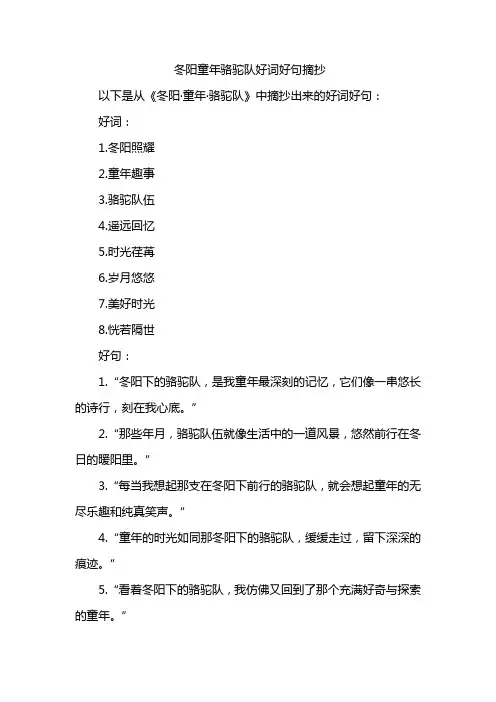 冬阳童年骆驼队好词好句摘抄

以下是从《冬阳·童年·骆驼队》中摘抄出来的好词好句：

好词：

1.冬阳照耀

2.童年趣事

3.骆驼队伍

4.遥远回忆

5.时光荏苒

6.岁月悠悠

7.美好时光

8.恍若隔世

好句：

1. “冬阳下的骆驼队，是我童年最深刻的记忆，它们像一串悠长的诗行，刻在我心底。”

2. “那些年月，骆驼队伍就像生活中的一道风景，悠然前行在冬日的暖阳里。”

3. “每当我想起那支在冬阳下前行的骆驼队，就会想起童年的无尽乐趣和纯真笑声。”

4. “童年的时光如同那冬阳下的骆驼队，缓缓走过，留下深深的痕迹。”

5. “看着冬阳下的骆驼队，我仿佛又回到了那个充满好奇与探索的童年。”